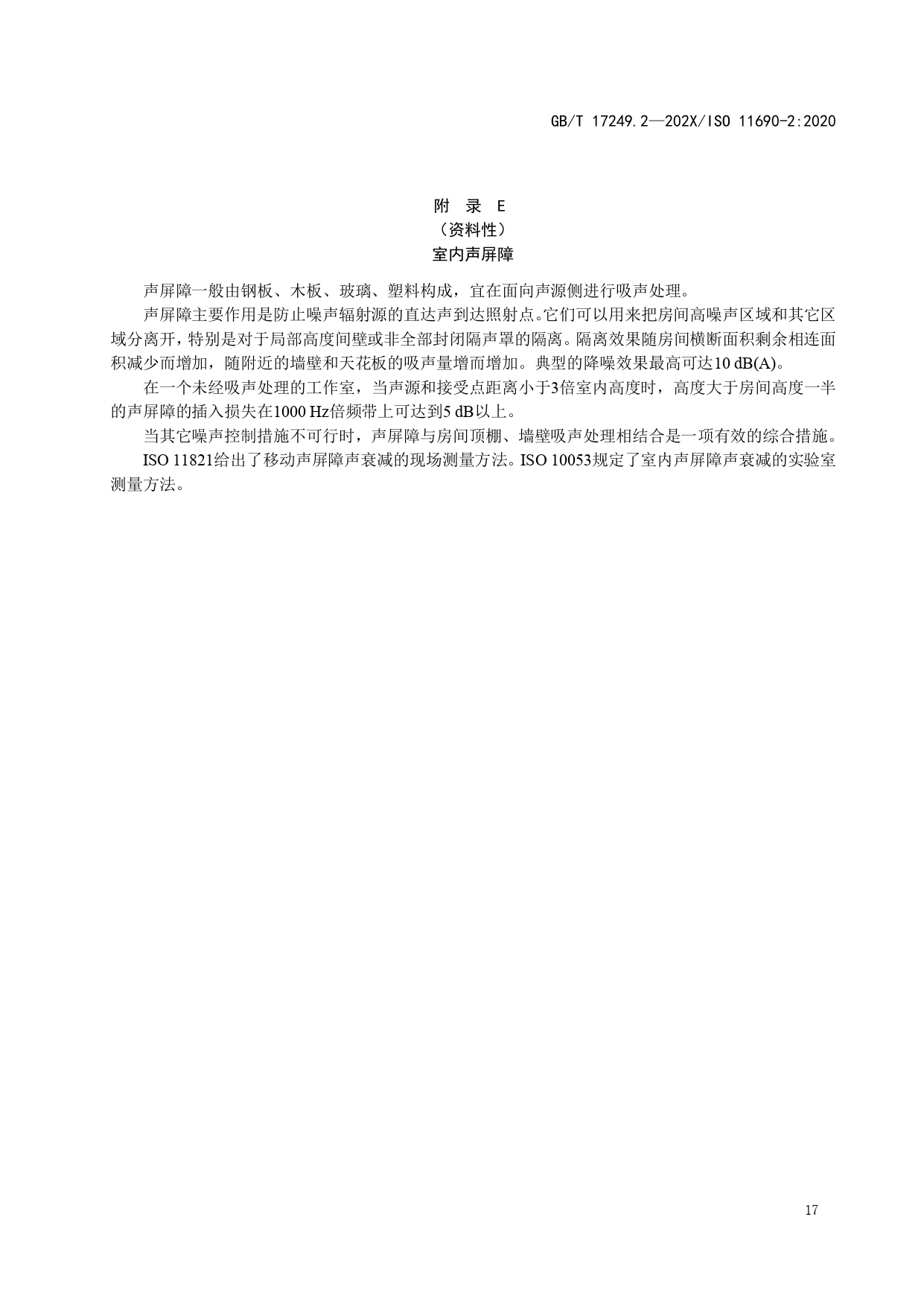 GB/T 17249.2—202X/ISO 11690-2:2020

附 录 E
（资料性）
室内声屏障

声屏障一般由钢板、木板、玻璃、塑料构成，宜在面向声源侧进行吸声处理。

声屏障主要作用是防止噪声辐射源的直达声到达照射点。它们可以用来把房间高噪声区域和其它区域分离开，特别是对于局部高度间壁或非全部封闭隔声罩的隔离。隔离效果随房间横断面积剩余相连面积减少而增加，随附近的墙壁和天花板的吸声量增而增加。典型的降噪效果最高可达10 dB(A)。

在一个未经吸声处理的工作室，当声源和接受点距离小于3倍室内高度时，高度大于房间高度一半的声屏障的插入损失在1000 Hz倍频带上可达到5 dB以上。

当其它噪声控制措施不可行时，声屏障与房间顶棚、墙壁吸声处理相结合是一项有效的综合措施。

ISO 11821给出了移动声屏障声衰减的现场测量方法。ISO 10053规定了室内声屏障声衰减的实验室测量方法。

17